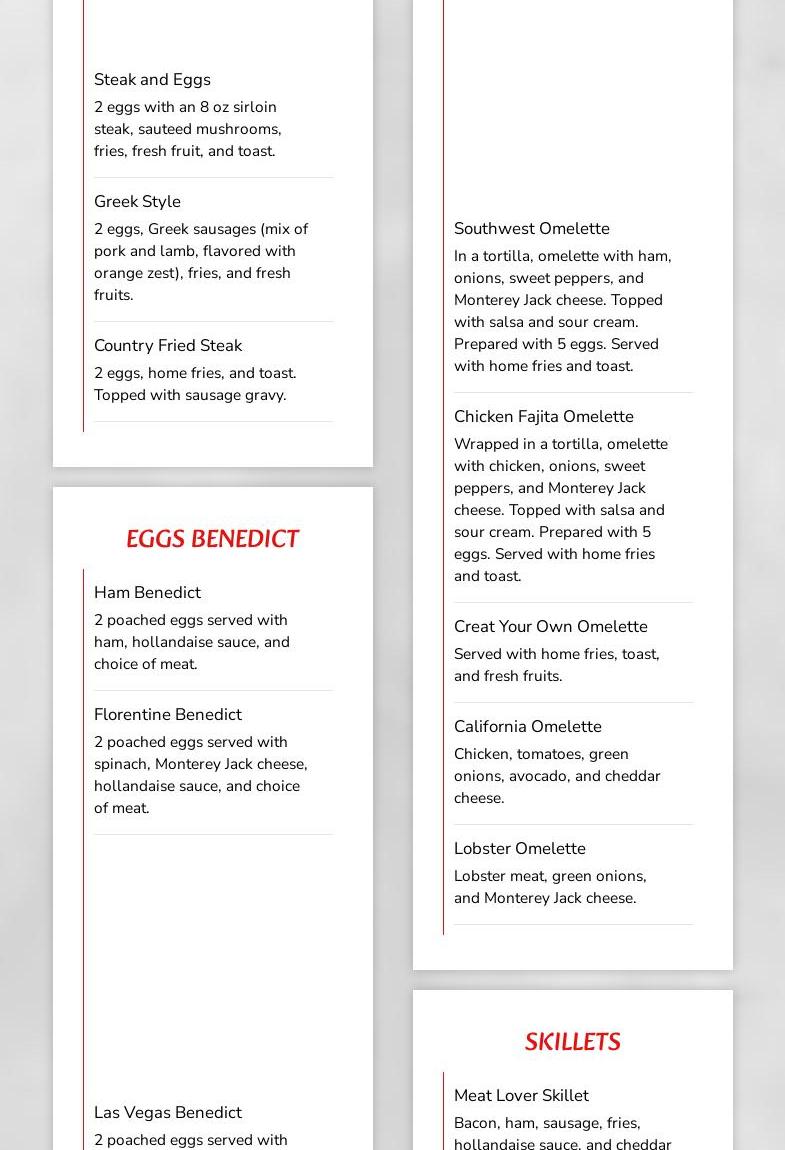 Steak and Eggs
2 eggs with an 8 oz sirloin steak, sauteed mushrooms, fries, fresh fruit, and toast.

Greek Style
2 eggs, Greek sausages (mix of pork and lamb, flavored with orange zest), fries, and fresh fruits.

Country Fried Steak
2 eggs, home fries, and toast. Topped with sausage gravy.

EGGS BENEDICT

Ham Benedict
2 poached eggs served with ham, hollandaise sauce, and choice of meat.

Florentine Benedict
2 poached eggs served with spinach, Monterey Jack cheese, hollandaise sauce, and choice of meat.

Las Vegas Benedict
2 poached eggs served with

Southwest Omelette
In a tortilla, omelette with ham, onions, sweet peppers, and Monterey Jack cheese. Topped with salsa and sour cream. Prepared with 5 eggs. Served with home fries and toast.

Chicken Fajita Omelette
Wrapped in a tortilla, omelette with chicken, onions, sweet peppers, and Monterey Jack cheese. Topped with salsa and sour cream. Prepared with 5 eggs. Served with home fries and toast.

Creat Your Own Omelette
Served with home fries, toast, and fresh fruits.

California Omelette
Chicken, tomatoes, green onions, avocado, and cheddar cheese.

Lobster Omelette
Lobster meat, green onions, and Monterey Jack cheese.

SKILLETS

Meat Lover Skillet
Bacon, ham, sausage, fries, hollandaise sauce, and cheddar